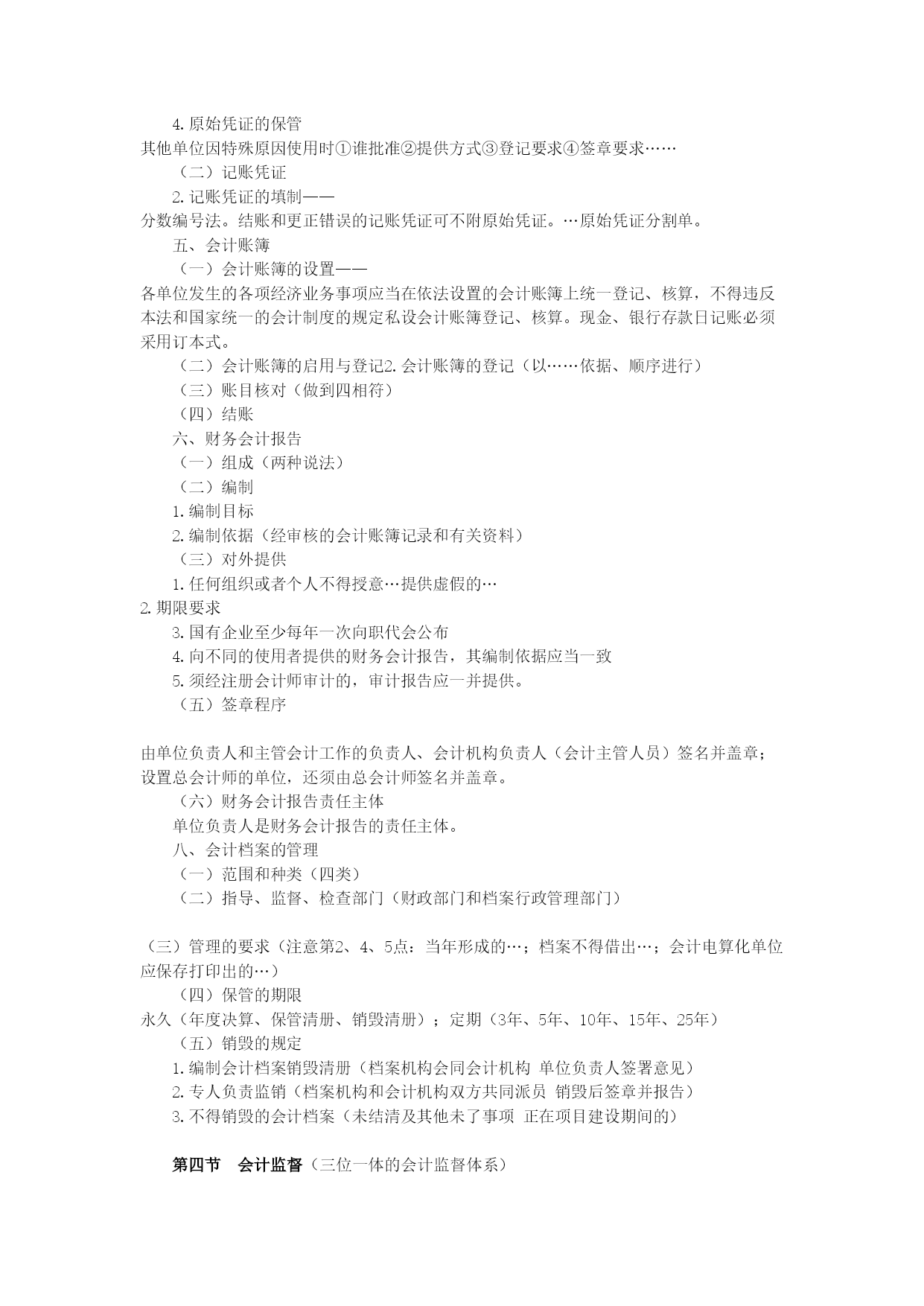 4.原始凭证的保管
其他单位因特殊原因使用时①谁批准②提供方式③登记要求④签章要求……
（二）记账凭证
2.记账凭证的填制——
分数编号法。结账和更正错误的记账凭证可不附原始凭证。…原始凭证分割单。
五、会计账簿
（一）会计账簿的设置——
各单位发生的各项经济业务事项应当在依法设置的会计账簿上统一登记、核算，不得违反本法和国家统一的会计制度的规定私设会计账簿登记、核算。现金、银行存款日记账必须采用订本式。
（二）会计账簿的启用与登记2.会计账簿的登记（以……依据、顺序进行）
（三）账目核对（做到四相符）
（四）结账
六、财务会计报告
（一）组成（两种说法）
（二）编制
1.编制目标
2.编制依据（经审核的会计账簿记录和有关资料）
（三）对外提供
1.任何组织或者个人不得授意…提供虚假的…
2.期限要求
3.国有企业至少每年一次向职代会公布
4.向不同的使用者提供的财务会计报告，其编制依据应当一致
5.须经注册会计师审计的，审计报告应一并提供。
（五）签章程序

由单位负责人和主管会计工作的负责人、会计机构负责人（会计主管人员）签名并盖章；设置总会计师的单位，还须由总会计师签名并盖章。
（六）财务会计报告责任主体
单位负责人是财务会计报告的责任主体。
八、会计档案的管理
（一）范围和种类（四类）
（二）指导、监督、检查部门（财政部门和档案行政管理部门）

（三）管理的要求（注意第2、4、5点：当年形成的…；档案不得借出…；会计电算化单位应保存打印出的…）
（四）保管的期限
永久（年度决算、保管清册、销毁清册）；定期（3年、5年、10年、15年、25年）
（五）销毁的规定
1.编制会计档案销毁清册（档案机构会同会计机构 单位负责人签署意见）
2.专人负责监销（档案机构和会计机构双方共同派员 销毁后签章并报告）
3.不得销毁的会计档案（未结清及其他未了事项 正在项目建设期间的）

第四节 会计监督（三位一体的会计监督体系）